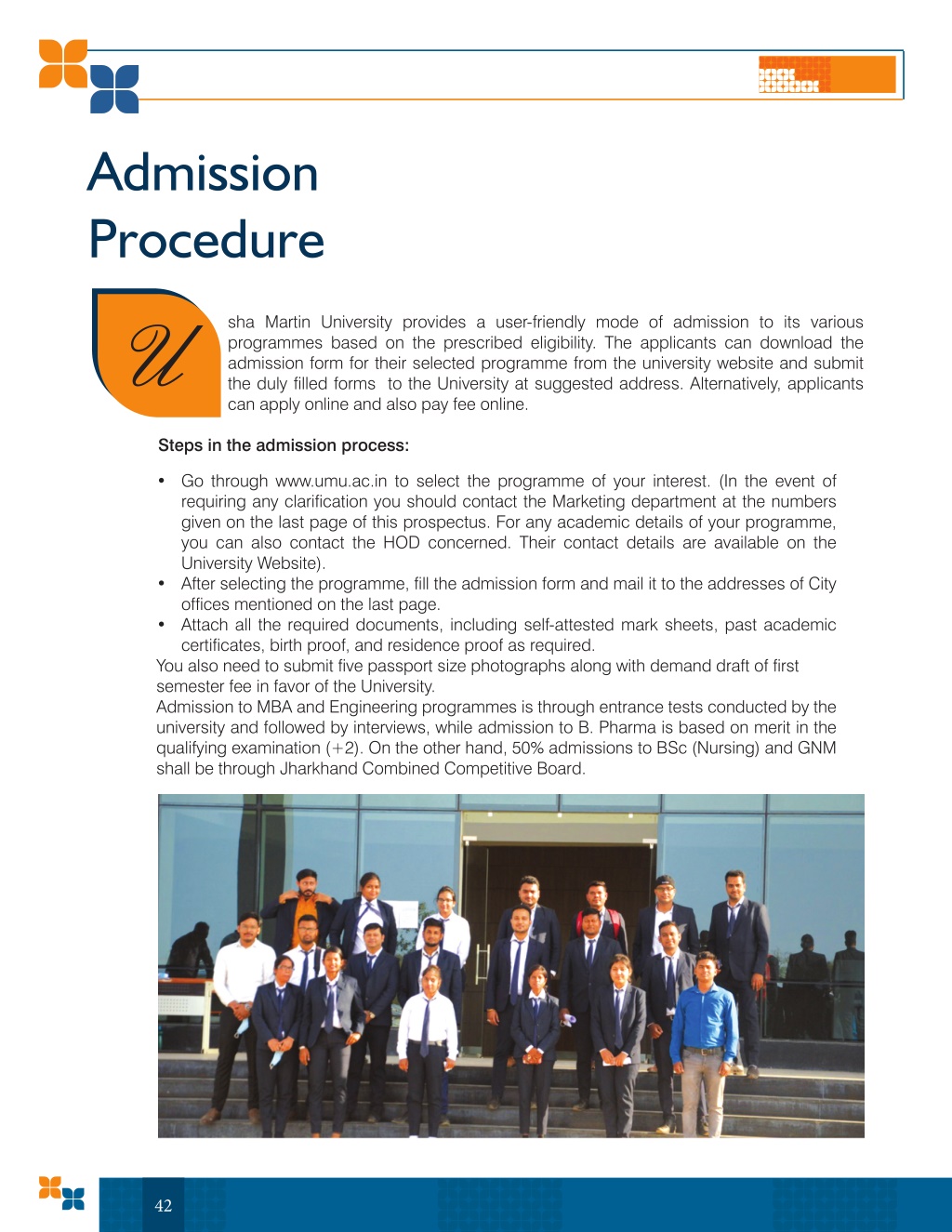 Admission Procedure

Usha Martin University provides a user-friendly mode of admission to its various programmes based on the prescribed eligibility. The applicants can download the admission form for their selected programme from the university website and submit the duly filled forms to the University at suggested address. Alternatively, applicants can apply online and also pay fee online.

Steps in the admission process:

• Go through www.umu.ac.in to select the programme of your interest. (In the event of requiring any clarification you should contact the Marketing department at the numbers given on the last page of this prospectus. For any academic details of your programme, you can also contact the HOD concerned. Their contact details are available on the University Website).
• After selecting the programme, fill the admission form and mail it to the addresses of City offices mentioned on the last page.
• Attach all the required documents, including self-attested mark sheets, past academic certificates, birth proof, and residence proof as required.

You also need to submit five passport size photographs along with demand draft of first semester fee in favor of the University.
Admission to MBA and Engineering programmes is through entrance tests conducted by the university and followed by interviews, while admission to B. Pharma is based on merit in the qualifying examination (+2). On the other hand, 50% admissions to BSc (Nursing) and GNM shall be through Jharkhand Combined Competitive Board.

42